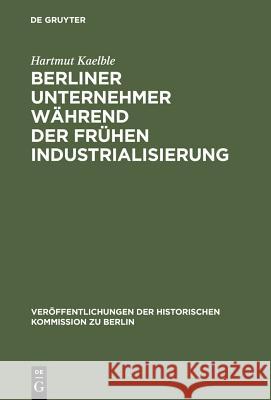 DE GRUYTER

Hartmut Kaelble

BERLINER UNTERNEHMER WÄHREND DER FRÜHEN INDUSTRIALISIERUNG

VERÖFFENTLICHUNGEN DER HISTORISCHEN KOMMISSION ZU BERLIN

DE G

Kraina Książek